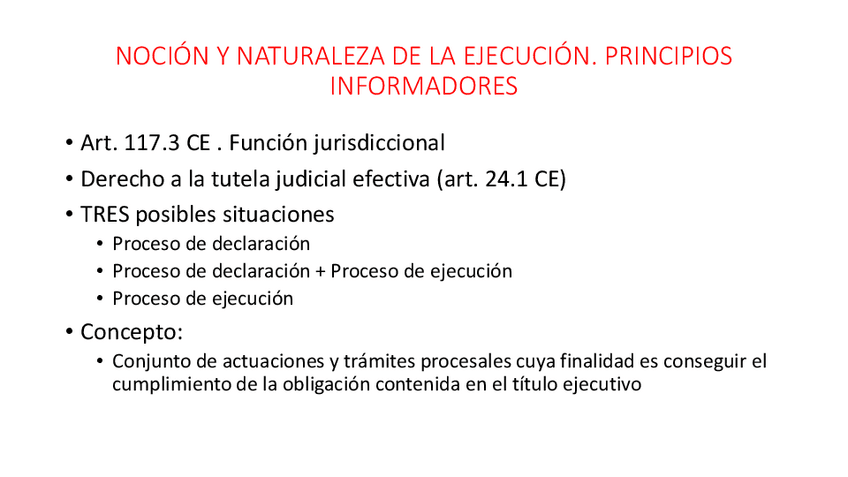 NOCIÓN Y NATURALEZA DE LA EJECUCIÓN. PRINCIPIOS INFORMADORES

• Art. 117.3 CE . Función jurisdiccional
• Derecho a la tutela judicial efectiva (art. 24.1 CE)
• TRES posibles situaciones
  • Proceso de declaración
  • Proceso de declaración + Proceso de ejecución
  • Proceso de ejecución
• Concepto:
  • Conjunto de actuaciones y trámites procesales cuya finalidad es conseguir el cumplimiento de la obligación contenida en el título ejecutivo